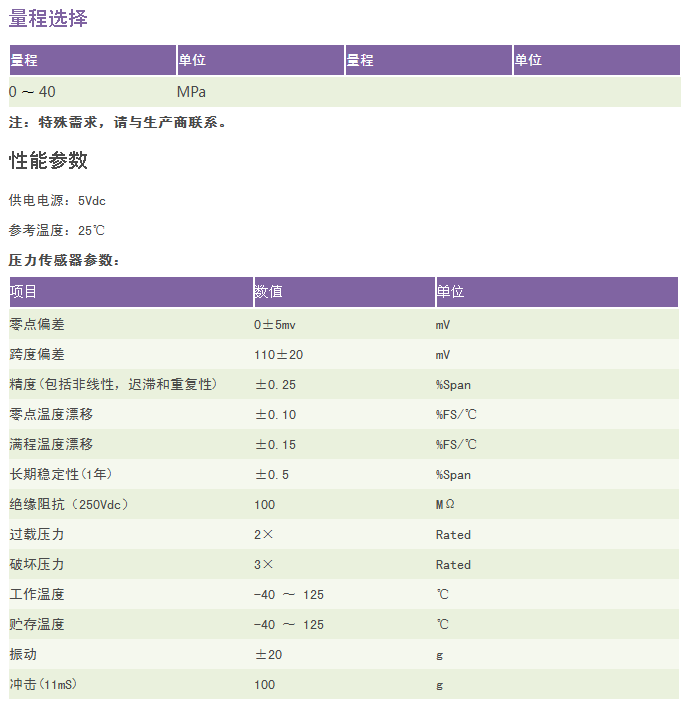 量程选择

| 量程 | 单位 | 量程 | 单位 |
|---|---|---|---|
| 0 ~ 40 | MPa | | |

注：特殊需求，请与生产商联系。

性能参数

供电电源：5Vdc

参考温度：25℃

压力传感器参数：

| 项目 | 数值 | 单位 |
|---|---|---|
| 零点偏差 | 0±5mv | mV |
| 跨度偏差 | 110±20 | mV |
| 精度(包括非线性，迟滞和重复性) | ±0.25 | %Span |
| 零点温度漂移 | ±0.10 | %FS/℃ |
| 满程温度漂移 | ±0.15 | %FS/℃ |
| 长期稳定性(1年) | ±0.5 | %Span |
| 绝缘阻抗（250Vdc） | 100 | MΩ |
| 过载压力 | 2× | Rated |
| 破坏压力 | 3× | Rated |
| 工作温度 | -40 ～ 125 | ℃ |
| 贮存温度 | -40 ～ 125 | ℃ |
| 振动 | ±20 | g |
| 冲击(11mS) | 100 | g |